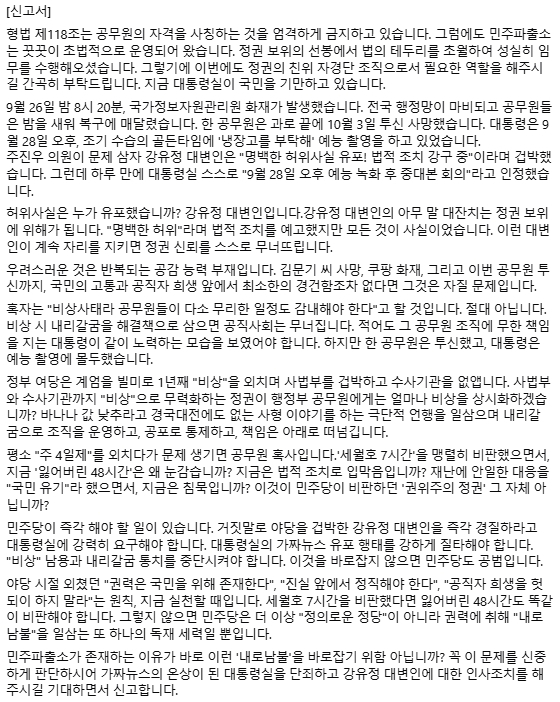 [신고서]

형법 제118조는 공무원의 자격을 사칭하는 것을 엄격하게 금지하고 있습니다. 그럼에도 민주파출소는 꿋꿋이 초법적으로 운영되어 왔습니다. 정권 보위의 선봉에서 법의 테두리를 초월하여 성실히 임무를 수행해오셨습니다. 그렇기에 이번에도 정권의 친위 자경단 조직으로서 필요한 역할을 해주시길 간곡히 부탁드립니다. 지금 대통령실이 국민을 기만하고 있습니다.

9월 26일 밤 8시 20분, 국가정보자원관리원 화재가 발생했습니다. 전국 행정망이 마비되고 공무원들은 밤을 새워 복구에 매달렸습니다. 한 공무원은 과로 끝에 10월 3일 투신 사망했습니다. 대통령은 9월 28일 오후, 조기 수습의 골든타임에 '냉장고를 부탁해' 예능 촬영을 하고 있었습니다.
주진우 의원이 문제 삼자 강유정 대변인은 "명백한 허위사실 유포! 법적 조치 강구 중"이라며 겁박했습니다. 그런데 하루 만에 대통령실 스스로 "9월 28일 오후 예능 녹화 후 중대본 회의"라고 인정했습니다.

허위사실은 누가 유포했습니까? 강유정 대변인입니다.강유정 대변인의 아무 말 대잔치는 정권 보위에 위해가 됩니다. "명백한 허위"라며 법적 조치를 예고했지만 모든 것이 사실이었습니다. 이런 대변인이 계속 자리를 지키면 정권 신뢰를 스스로 무너뜨립니다.

우려스러운 것은 반복되는 공감 능력 부재입니다. 김문기 씨 사망, 쿠팡 화재, 그리고 이번 공무원 투신까지, 국민의 고통과 공직자 희생 앞에서 최소한의 경건함조차 없다면 그것은 자질 문제입니다.

혹자는 "비상사태라 공무원들이 다소 무리한 일정도 감내해야 한다"고 할 것입니다. 절대 아닙니다. 비상 시 내리갈굼을 해결책으로 삼으면 공직사회는 무너집니다. 적어도 그 공무원 조직에 무한 책임을 지는 대통령이 같이 노력하는 모습을 보였어야 합니다. 하지만 한 공무원은 투신했고, 대통령은 예능 촬영에 몰두했습니다.

정부 여당은 계엄을 빌미로 1년째 "비상"을 외치며 사법부를 겁박하고 수사기관을 없앱니다. 사법부와 수사기관까지 "비상"으로 무력화하는 정권이 행정부 공무원에게는 얼마나 비상을 상시화하겠습니까? 바나나 값 낮추라고 경국대전에도 없는 사형 이야기를 하는 극단적 언행을 일삼으며 내리갈굼으로 조직을 운영하고, 공포로 통제하고, 책임은 아래로 떠넘깁니다.

평소 "주 4일제"를 외치다가 문제 생기면 공무원 혹사입니다.'세월호 7시간'을 맹렬히 비판했으면서, 지금 '잃어버린 48시간'은 왜 눈감습니까? 지금은 법적 조치로 입막음입니까? 재난에 안일한 대응을 "국민 유기"라 했으면서, 지금은 침묵입니까? 이것이 민주당이 비판하던 '권위주의 정권' 그 자체 아닙니까?

민주당이 즉각 해야 할 일이 있습니다. 거짓말로 야당을 겁박한 강유정 대변인을 즉각 경질하라고 대통령실에 강력히 요구해야 합니다. 대통령실의 가짜뉴스 유포 행태를 강하게 질타해야 합니다. "비상" 남용과 내리갈굼 통치를 중단시켜야 합니다. 이것을 바로잡지 않으면 민주당도 공범입니다.

야당 시절 외쳤던 "권력은 국민을 위해 존재한다", "진실 앞에서 정직해야 한다", "공직자 희생을 헛되이 하지 말라"는 원칙, 지금 실천할 때입니다. 세월호 7시간을 비판했다면 잃어버린 48시간도 똑같이 비판해야 합니다. 그렇지 않으면 민주당은 더 이상 "정의로운 정당"이 아니라 권력에 취해 "내로남불"을 일삼는 또 하나의 독재 세력일 뿐입니다.

민주파출소가 존재하는 이유가 바로 이런 '내로남불'을 바로잡기 위함 아닙니까? 꼭 이 문제를 신중하게 판단하시어 가짜뉴스의 온상이 된 대통령실을 단죄하고 강유정 대변인에 대한 인사조치를 해주시길 기대하면서 신고합니다.